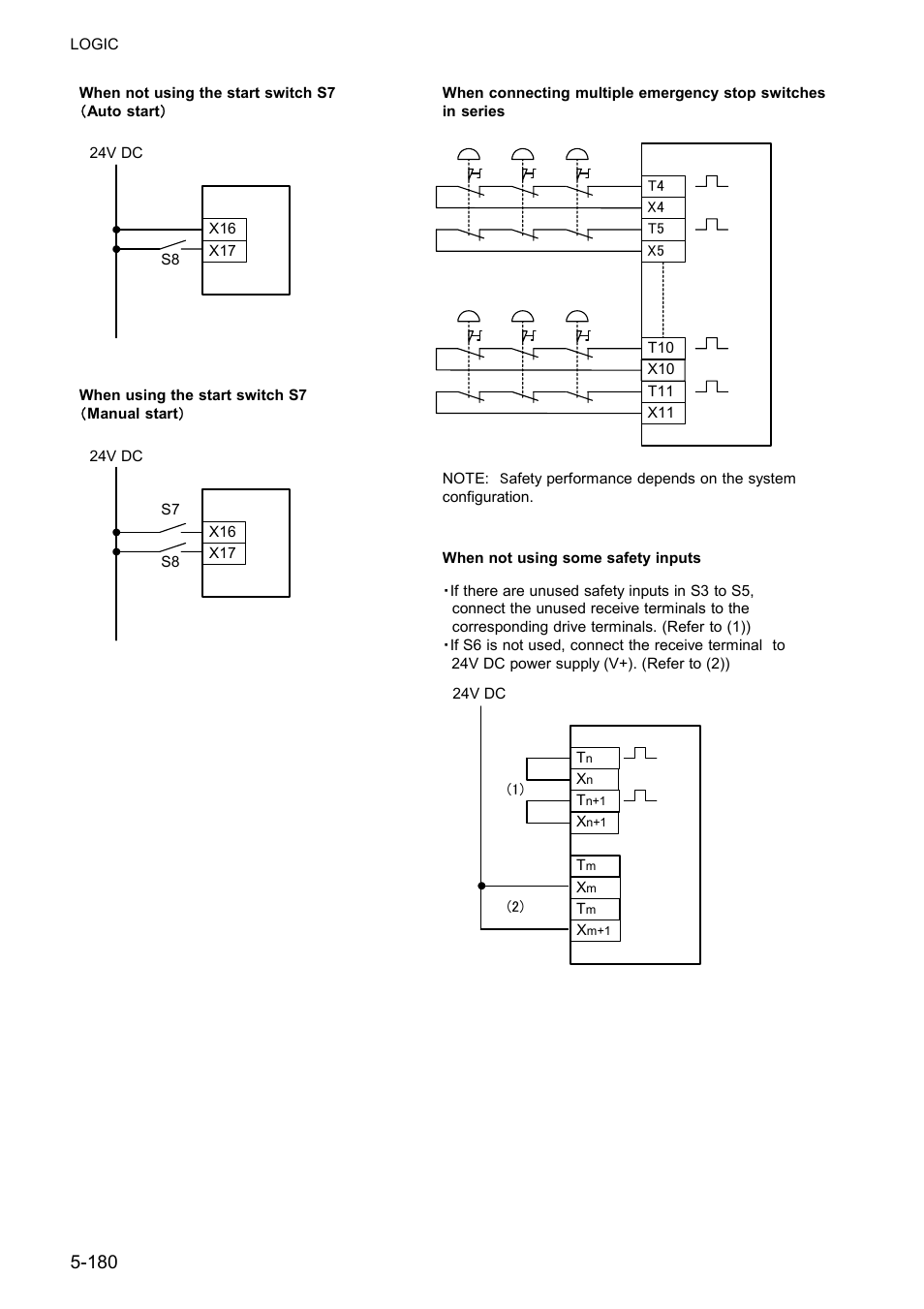 LOGIC

When not using the start switch S7 （Auto start）

24V DC

X16
X17
S8

When using the start switch S7 （Manual start）

24V DC

S7
X16
X17
S8

When connecting multiple emergency stop switches in series

T4
X4
T5
X5
T10
X10
T11
X11

NOTE: Safety performance depends on the system configuration.

When not using some safety inputs

・If there are unused safety inputs in S3 to S5, connect the unused receive terminals to the corresponding drive terminals. (Refer to (1))
・If S6 is not used, connect the receive terminal to 24V DC power supply (V+). (Refer to (2))

24V DC

$T_n$
$X_n$
(1)
$T_{n+1}$
$X_{n+1}$
$T_m$
$X_m$
(2)
$T_m$
$X_{m+1}$

5-180